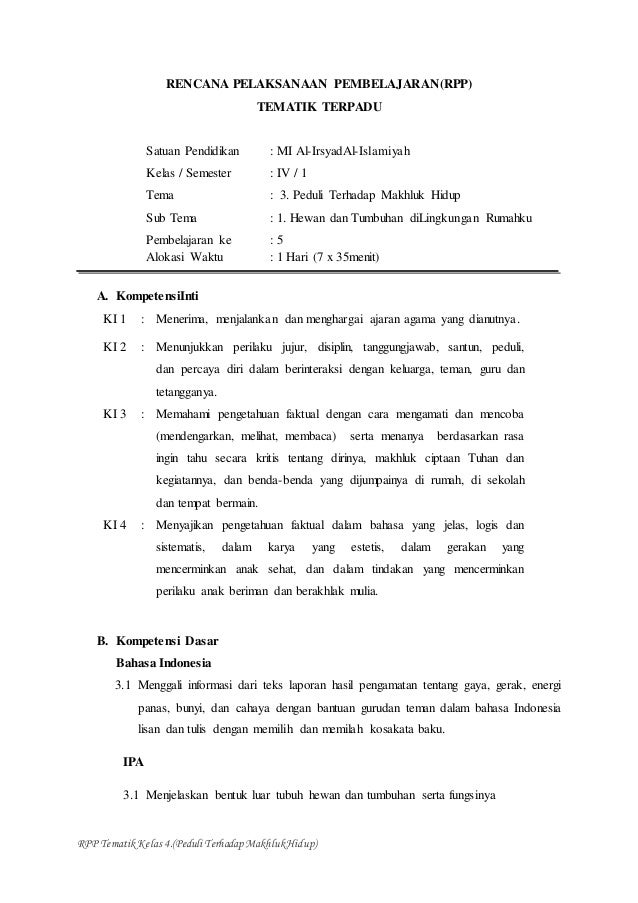 RENCANA PELAKSANAAN PEMBELAJARAN(RPP)
TEMATIK TERPADU

Satuan Pendidikan : MI Al-IrsyadAl-Islamiyah
Kelas / Semester : IV / 1
Tema : 3. Peduli Terhadap Makhluk Hidup
Sub Tema : 1. Hewan dan Tumbuhan diLingkungan Rumahku
Pembelajaran ke : 5
Alokasi Waktu : 1 Hari (7 x 35menit)

A. KompetensiInti
KI 1 : Menerima, menjalankan dan menghargai ajaran agama yang dianutnya.
KI 2 : Menunjukkan perilaku jujur, disiplin, tanggungjawab, santun, peduli, dan percaya diri dalam berinteraksi dengan keluarga, teman, guru dan tetangganya.
KI 3 : Memahami pengetahuan faktual dengan cara mengamati dan mencoba (mendengarkan, melihat, membaca) serta menanya berdasarkan rasa ingin tahu secara kritis tentang dirinya, makhluk ciptaan Tuhan dan kegiatannya, dan benda-benda yang dijumpainya di rumah, di sekolah dan tempat bermain.
KI 4 : Menyajikan pengetahuan faktual dalam bahasa yang jelas, logis dan sistematis, dalam karya yang estetis, dalam gerakan yang mencerminkan anak sehat, dan dalam tindakan yang mencerminkan perilaku anak beriman dan berakhlak mulia.

B. Kompetensi Dasar
Bahasa Indonesia
3.1 Menggali informasi dari teks laporan hasil pengamatan tentang gaya, gerak, energi panas, bunyi, dan cahaya dengan bantuan gurudan teman dalam bahasa Indonesia lisan dan tulis dengan memilih dan memilah kosakata baku.

IPA
3.1 Menjelaskan bentuk luar tubuh hewan dan tumbuhan serta fungsinya

RPP Tematik Kelas 4.(Peduli Terhadap Makhluk Hidup)